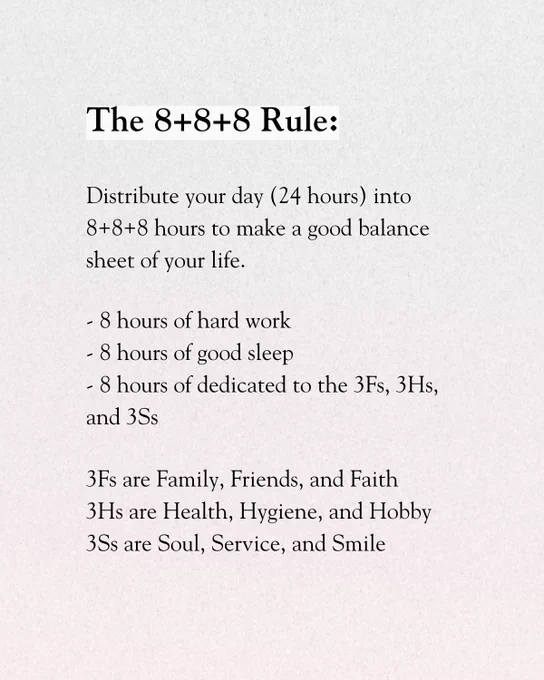 The 8+8+8 Rule:

Distribute your day (24 hours) into 8+8+8 hours to make a good balance sheet of your life.

- 8 hours of hard work
- 8 hours of good sleep
- 8 hours of dedicated to the 3Fs, 3Hs, and 3Ss

3Fs are Family, Friends, and Faith
3Hs are Health, Hygiene, and Hobby
3Ss are Soul, Service, and Smile